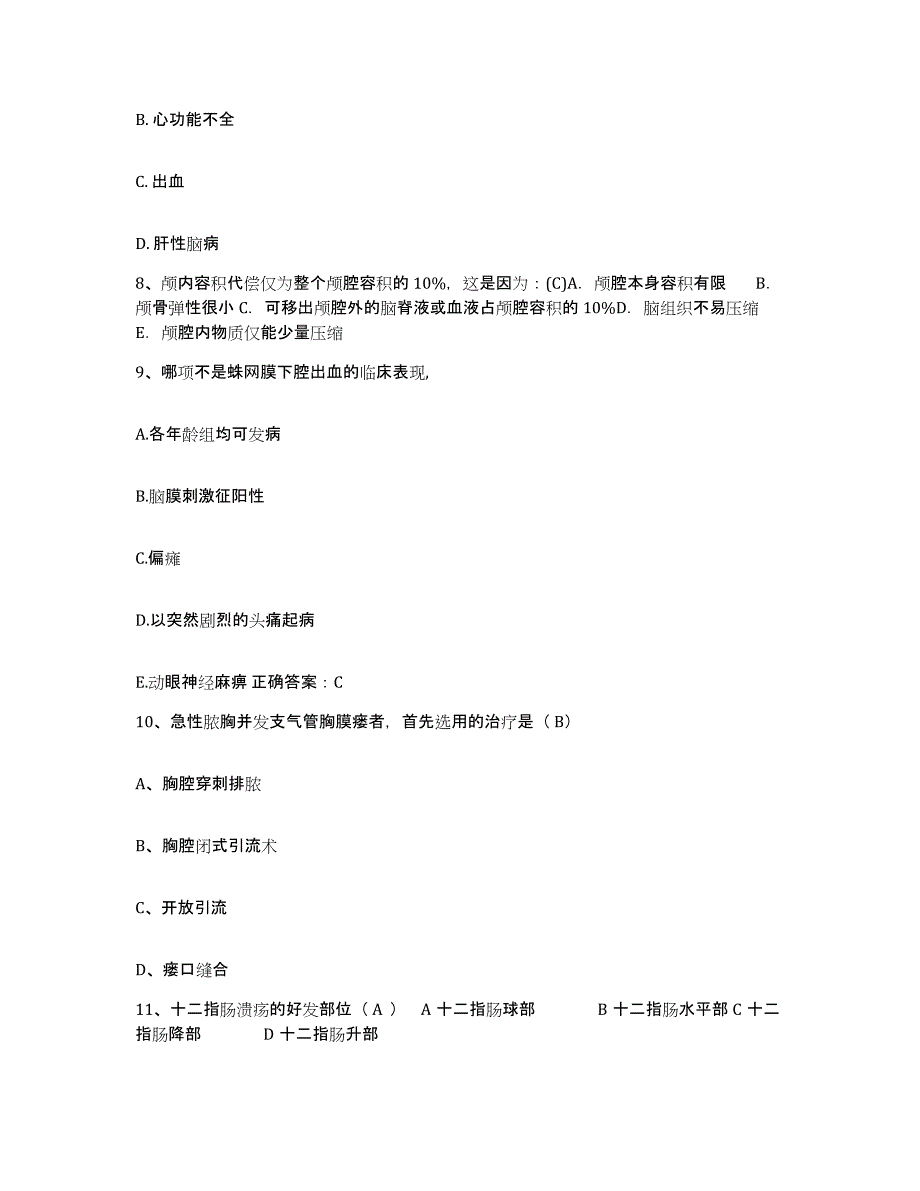 B. 心功能不全

C. 出血

D. 肝性脑病

8、颅内容积代偿仅为整个颅腔容积的 10%，这是因为：(C)A. 颅腔本身容积有限 B. 颅骨弹性很小 C. 可移出颅腔外的脑脊液或血液占颅腔容积的 10%D. 脑组织不易压缩 E. 颅腔内物质仅能少量压缩

9、哪项不是蛛网膜下腔出血的临床表现,

A.各年龄组均可发病

B.脑膜刺激征阳性

C.偏瘫

D.以突然剧烈的头痛起病

E.动眼神经麻痹 正确答案：C

10、急性脓胸并发支气管胸膜瘘者，首先选用的治疗是（B）

A、胸腔穿刺排脓

B、胸腔闭式引流术

C、开放引流

D、瘘口缝合

11、十二指肠溃疡的好发部位（A） A 十二指肠球部 B 十二指肠水平部 C 十二指肠降部 D 十二指肠升部